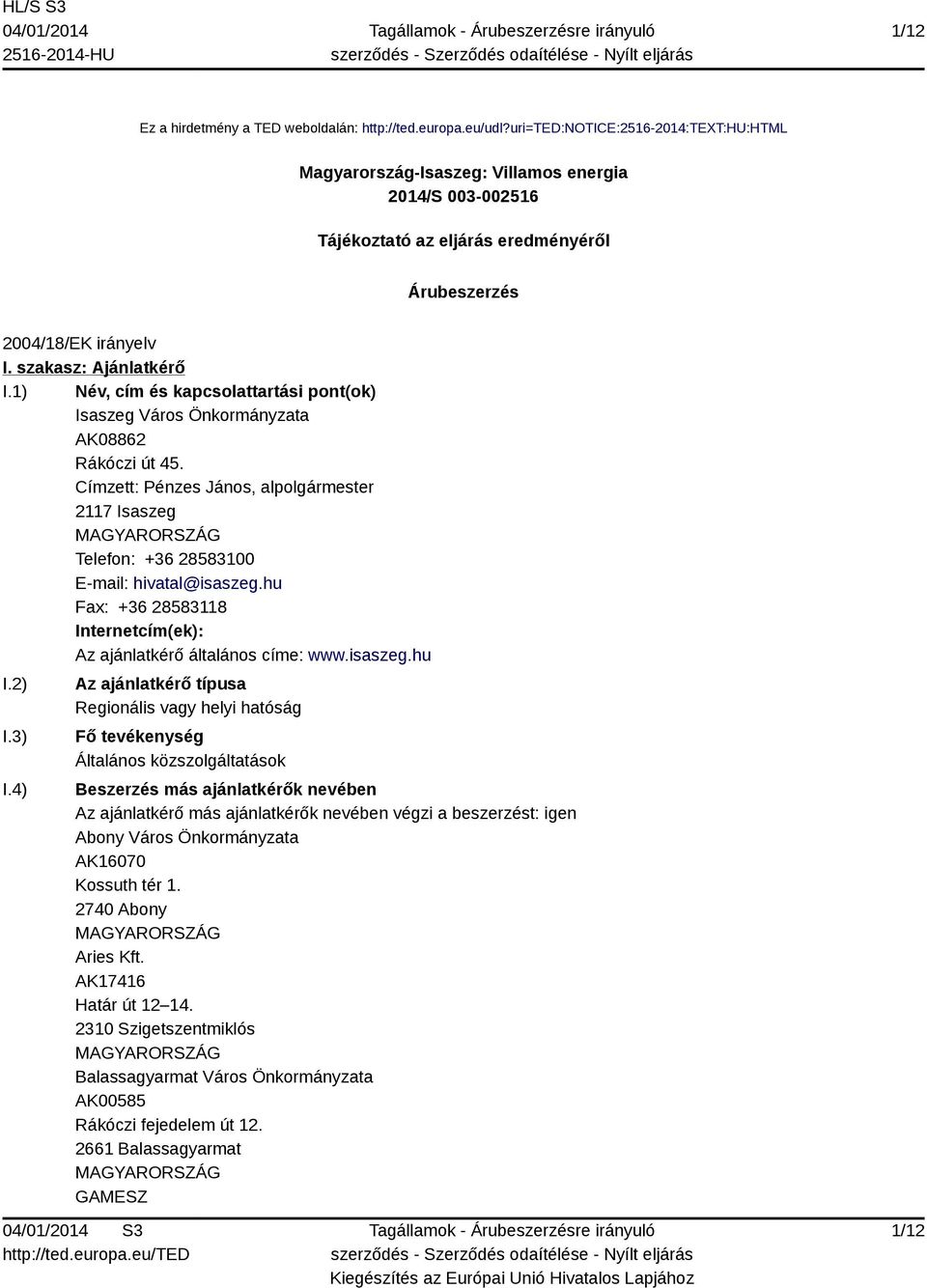 HL/S S3
04/01/2014
2516-2014-HU

Tagállamok - Árubeszerzésre irányuló szerződés - Szerződés odaítélése - Nyílt eljárás

1/12

Ez a hirdetmény a TED weboldalán: http://ted.europa.eu/udl?uri=TED:NOTICE:2516-2014:TEXT:HU:HTML

Magyarország-Isaszeg: Villamos energia
2014/S 003-002516

Tájékoztató az eljárás eredményéről

Árubeszerzés

2004/18/EK irányelv

I. szakasz: Ajánlatkérő

I.1) Név, cím és kapcsolattartási pont(ok)
Isaszeg Város Önkormányzata
AK08862
Rákóczi út 45.
Címzett: Pénzes János, alpolgármester
2117 Isaszeg
MAGYARORSZÁG
Telefon: +36 28583100
E-mail: hivatal@isaszeg.hu
Fax: +36 28583118
Internetcím(ek):
Az ajánlatkérő általános címe: www.isaszeg.hu

I.2) Az ajánlatkérő típusa
Regionális vagy helyi hatóság

I.3) Fő tevékenység
Általános közszolgáltatások

I.4) Beszerzés más ajánlatkérők nevében
Az ajánlatkérő más ajánlatkérők nevében végzi a beszerzést: igen
Abony Város Önkormányzata
AK16070
Kossuth tér 1.
2740 Abony
MAGYARORSZÁG
Aries Kft.
AK17416
Határ út 12–14.
2310 Szigetszentmiklós
MAGYARORSZÁG
Balassagyarmat Város Önkormányzata
AK00585
Rákóczi fejedelem út 12.
2661 Balassagyarmat
MAGYARORSZÁG
GAMESZ

04/01/2014 S3
http://ted.europa.eu/TED

Tagállamok - Árubeszerzésre irányuló szerződés - Szerződés odaítélése - Nyílt eljárás
Kiegészítés az Európai Unió Hivatalos Lapjához

1/12